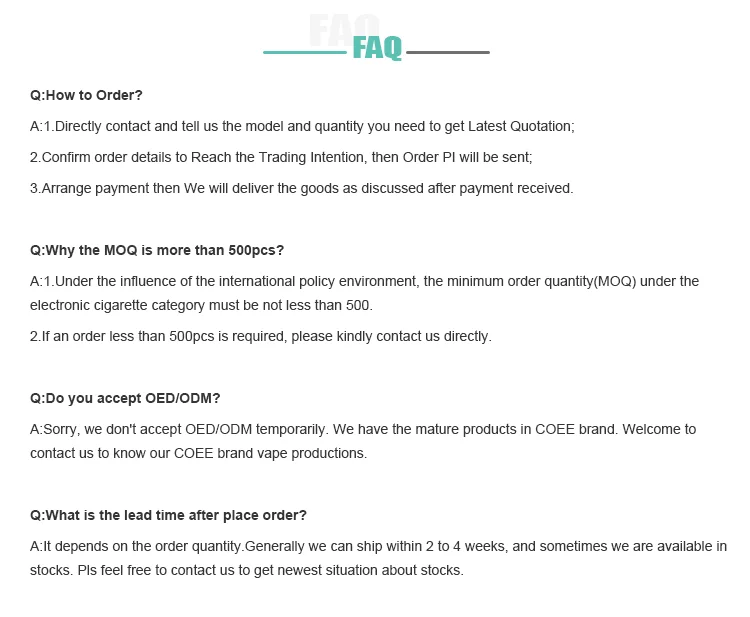 FAQ

FAQ

Q:How to Order?

A:1.Directly contact and tell us the model and quantity you need to get Latest Quotation;

2.Confirm order details to Reach the Trading Intention, then Order PI will be sent;

3.Arrange payment then We will deliver the goods as discussed after payment received.

Q:Why the MOQ is more than 500pcs?

A:1.Under the influence of the international policy environment, the minimum order quantity(MOQ) under the electronic cigarette category must be not less than 500.

2.If an order less than 500pcs is required, please kindly contact us directly.

Q:Do you accept OED/ODM?

A:Sorry, we don't accept OED/ODM temporarily. We have the mature products in COEE brand. Welcome to contact us to know our COEE brand vape productions.

Q:What is the lead time after place order?

A:It depends on the order quantity.Generally we can ship within 2 to 4 weeks, and sometimes we are available in stocks. Pls feel free to contact us to get newest situation about stocks.